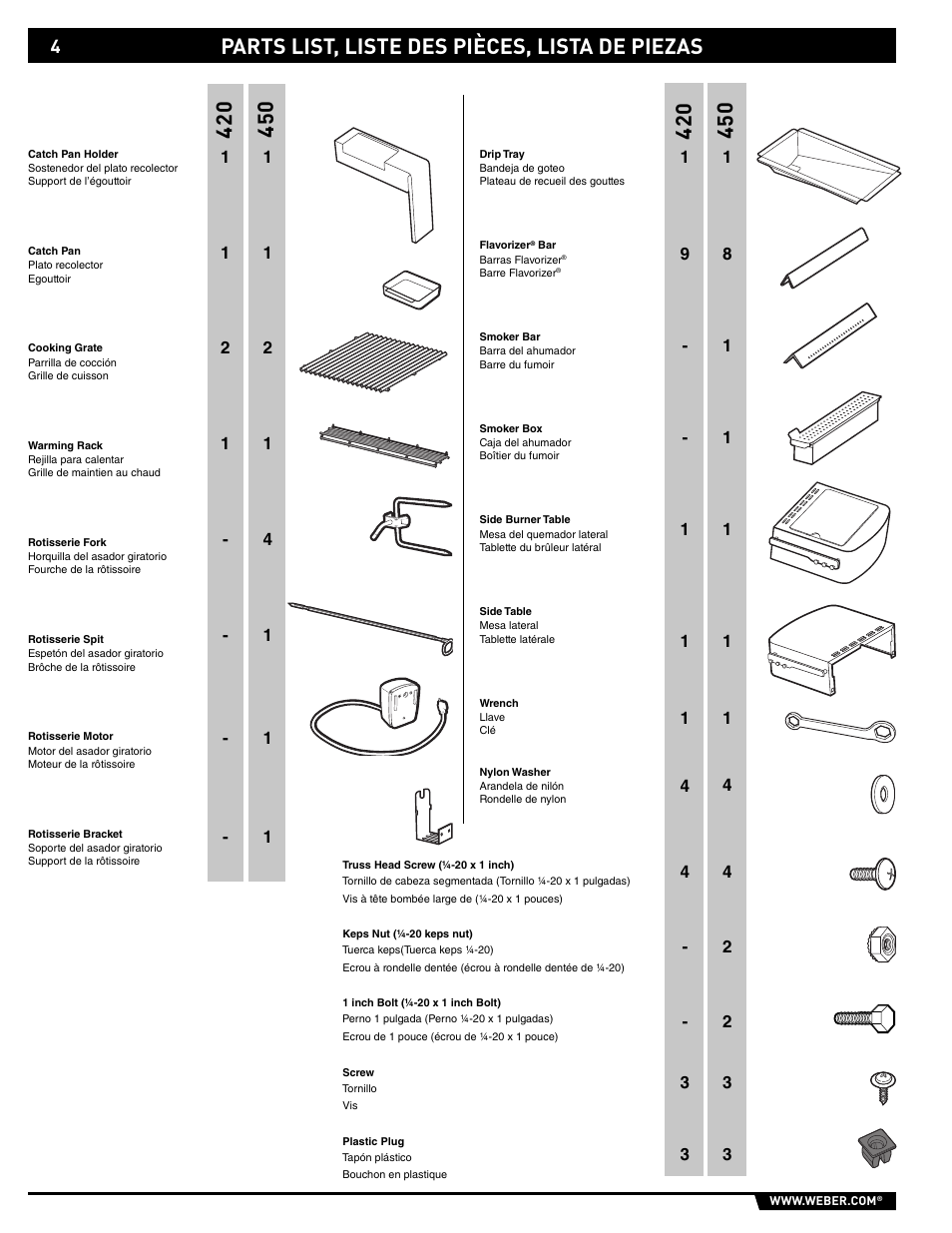 4 PARTS LIST, LISTE DES PIÈCES, LISTA DE PIEZAS

| | 420 | 450 |
|---|---|---|
| **Catch Pan Holder** Sostenedor del plato recolector Support de l'égouttoir | 1 | 1 |
| **Catch Pan** Plato recolector Egouttoir | 1 | 1 |
| **Cooking Grate** Parrilla de cocción Grille de cuisson | 2 | 2 |
| **Warming Rack** Rejilla para calentar Grille de maintien au chaud | 1 | 1 |
| **Rotisserie Fork** Horquilla del asador giratorio Fourche de la rôtissoire | - | 4 |
| **Rotisserie Spit** Espetón del asador giratorio Brôche de la rôtissoire | - | 1 |
| **Rotisserie Motor** Motor del asador giratorio Moteur de la rôtissoire | - | 1 |
| **Rotisserie Bracket** Soporte del asador giratorio Support de la rôtissoire | - | 1 |

| | 420 | 450 |
|---|---|---|
| **Drip Tray** Bandeja de goteo Plateau de recueil des gouttes | 1 | 1 |
| **Flavorizer® Bar** Barras Flavorizer® Barre Flavorizer® | 9 | 8 |
| **Smoker Bar** Barra del ahumador Barre du fumoir | - | 1 |
| **Smoker Box** Caja del ahumador Boîtier du fumoir | - | 1 |
| **Side Burner Table** Mesa del quemador lateral Tablette du brûleur latéral | 1 | 1 |
| **Side Table** Mesa lateral Tablette latérale | 1 | 1 |
| **Wrench** Llave Clé | 1 | 1 |
| **Nylon Washer** Arandela de nilón Rondelle de nylon | 4 | 4 |
| **Truss Head Screw (¼-20 x 1 inch)** Tornillo de cabeza segmentada (Tornillo ¼-20 x 1 pulgadas) Vis à tête bombée large de (¼-20 x 1 pouces) | 4 | 4 |
| **Keps Nut (¼-20 keps nut)** Tuerca keps(Tuerca keps ¼-20) Ecrou à rondelle dentée (écrou à rondelle dentée de ¼-20) | - | 2 |
| **1 inch Bolt (¼-20 x 1 inch Bolt)** Perno 1 pulgada (Perno ¼-20 x 1 pulgadas) Ecrou de 1 pouce (écrou de ¼-20 x 1 pouce) | - | 2 |
| **Screw** Tornillo Vis | 3 | 3 |
| **Plastic Plug** Tapón plástico Bouchon en plastique | 3 | 3 |

WWW.WEBER.COM®